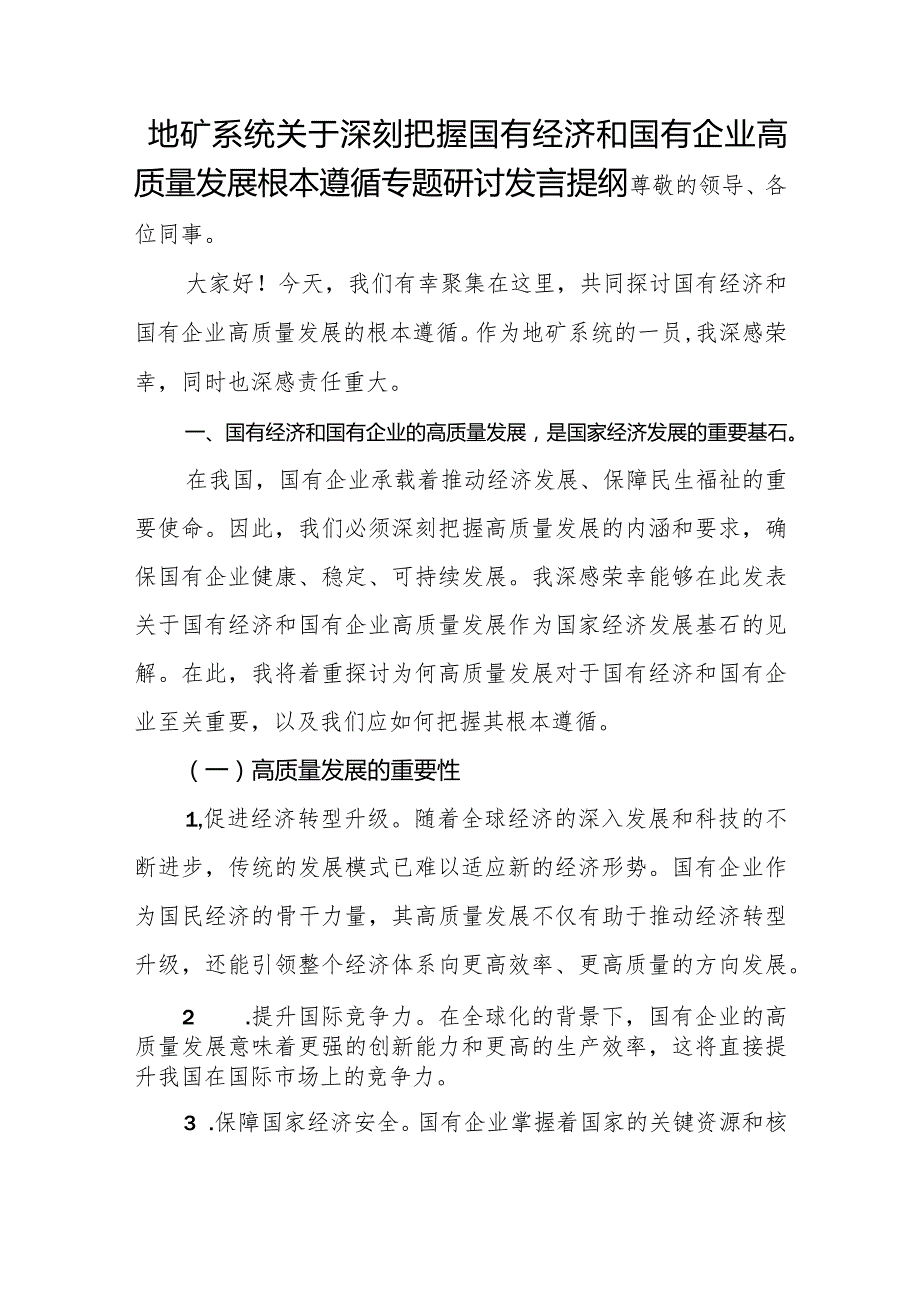 地矿系统关于深刻把握国有经济和国有企业高质量发展根本遵循专题研讨发言提纲尊敬的领导、各位同事。

大家好！今天，我们有幸聚集在这里，共同探讨国有经济和国有企业高质量发展的根本遵循。作为地矿系统的一员，我深感荣幸，同时也深感责任重大。

一、国有经济和国有企业的高质量发展，是国家经济发展的重要基石。

在我国，国有企业承载着推动经济发展、保障民生福祉的重要使命。因此，我们必须深刻把握高质量发展的内涵和要求，确保国有企业健康、稳定、可持续发展。我深感荣幸能够在此发表关于国有经济和国有企业高质量发展作为国家经济发展基石的见解。在此，我将着重探讨为何高质量发展对于国有经济和国有企业至关重要，以及我们应如何把握其根本遵循。

（一）高质量发展的重要性

1,促进经济转型升级。随着全球经济的深入发展和科技的不断进步，传统的发展模式已难以适应新的经济形势。国有企业作为国民经济的骨干力量，其高质量发展不仅有助于推动经济转型升级，还能引领整个经济体系向更高效率、更高质量的方向发展。

2 .提升国际竞争力。在全球化的背景下，国有企业的高质量发展意味着更强的创新能力和更高的生产效率，这将直接提升我国在国际市场上的竞争力。

3 .保障国家经济安全。国有企业掌握着国家的关键资源和核